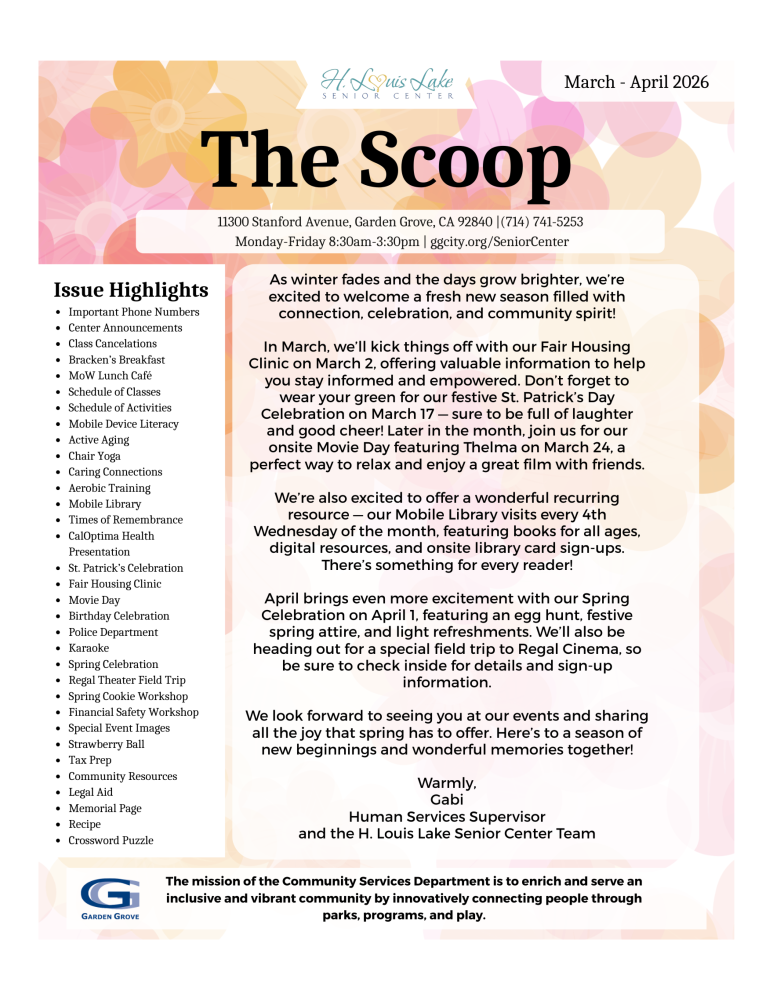 H. Louis Lake
SENIOR CENTER

March - April 2026

The Scoop

11300 Stanford Avenue, Garden Grove, CA 92840 |(714) 741-5253
Monday-Friday 8:30am-3:30pm | ggcity.org/SeniorCenter

Issue Highlights

- Important Phone Numbers
- Center Announcements
- Class Cancelations
- Bracken's Breakfast
- MoW Lunch Café
- Schedule of Classes
- Schedule of Activities
- Mobile Device Literacy
- Active Aging
- Chair Yoga
- Caring Connections
- Aerobic Training
- Mobile Library
- Times of Remembrance
- CalOptima Health Presentation
- St. Patrick's Celebration
- Fair Housing Clinic
- Movie Day
- Birthday Celebration
- Police Department
- Karaoke
- Spring Celebration
- Regal Theater Field Trip
- Spring Cookie Workshop
- Financial Safety Workshop
- Special Event Images
- Strawberry Ball
- Tax Prep
- Community Resources
- Legal Aid
- Memorial Page
- Recipe
- Crossword Puzzle

As winter fades and the days grow brighter, we're excited to welcome a fresh new season filled with connection, celebration, and community spirit!

In March, we'll kick things off with our Fair Housing Clinic on March 2, offering valuable information to help you stay informed and empowered. Don't forget to wear your green for our festive St. Patrick's Day Celebration on March 17 — sure to be full of laughter and good cheer! Later in the month, join us for our onsite Movie Day featuring Thelma on March 24, a perfect way to relax and enjoy a great film with friends.

We're also excited to offer a wonderful recurring resource — our Mobile Library visits every 4th Wednesday of the month, featuring books for all ages, digital resources, and onsite library card sign-ups. There's something for every reader!

April brings even more excitement with our Spring Celebration on April 1, featuring an egg hunt, festive spring attire, and light refreshments. We'll also be heading out for a special field trip to Regal Cinema, so be sure to check inside for details and sign-up information.

We look forward to seeing you at our events and sharing all the joy that spring has to offer. Here's to a season of new beginnings and wonderful memories together!

Warmly,
Gabi
Human Services Supervisor
and the H. Louis Lake Senior Center Team

GARDEN GROVE

The mission of the Community Services Department is to enrich and serve an inclusive and vibrant community by innovatively connecting people through parks, programs, and play.